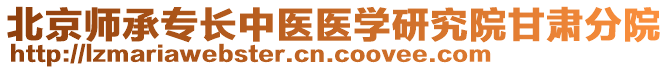 北京师承专长中医医学研究院甘肃分院
http://lzmariawebster.cn.coovee.com